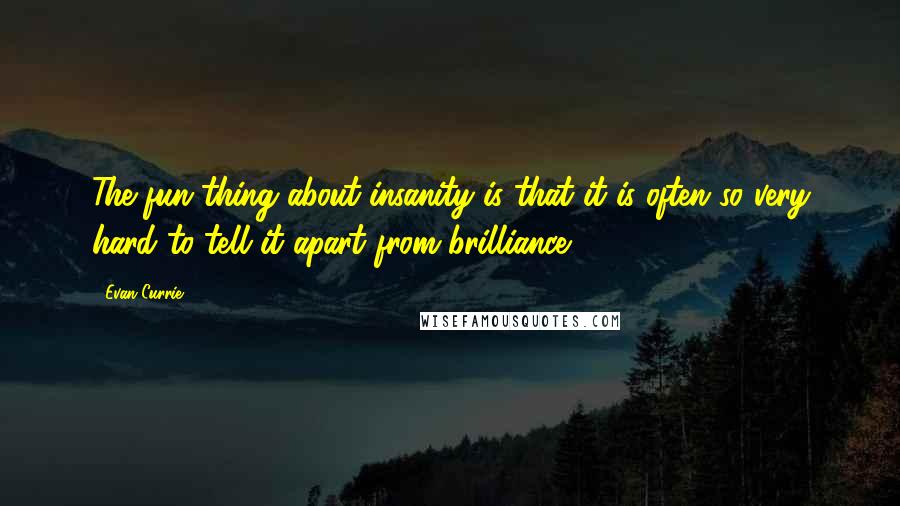 The fun thing about insanity is that it is often so very hard to tell it apart from brilliance.

Evan Currie

WISEFAMOUSQUOTES.COM